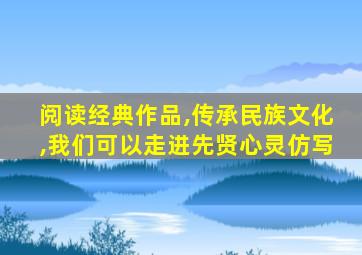 阅读经典作品,传承民族文化,我们可以走进先贤心灵仿写